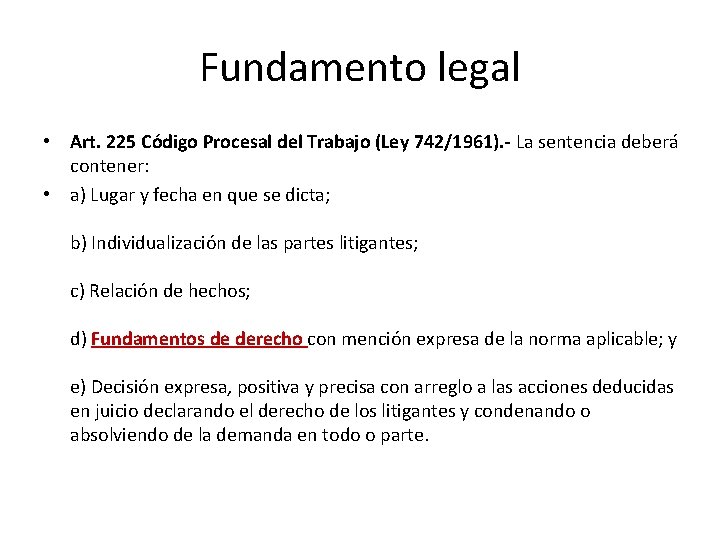 Fundamento legal

• Art. 225 Código Procesal del Trabajo (Ley 742/1961).- La sentencia deberá contener:

• a) Lugar y fecha en que se dicta;

b) Individualización de las partes litigantes;

c) Relación de hechos;

d) Fundamentos de derecho con mención expresa de la norma aplicable; y

e) Decisión expresa, positiva y precisa con arreglo a las acciones deducidas en juicio declarando el derecho de los litigantes y condenando o absolviendo de la demanda en todo o parte.